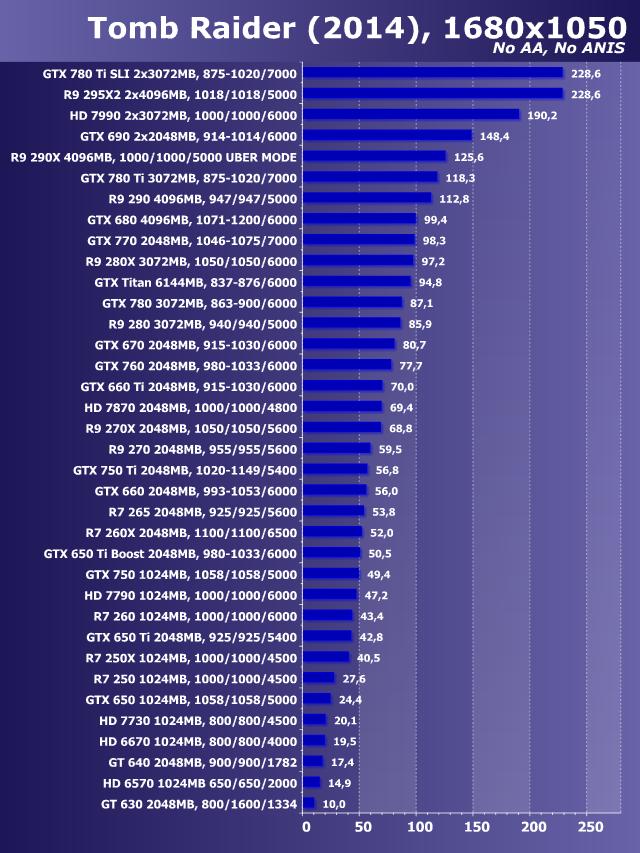 Tomb Raider (2014), 1680x1050
No AA, No ANIS

| | |
|---|---|
| GTX 780 Ti SLI 2x3072MB, 875-1020/7000 | 228,6 |
| R9 295X2 2x4096MB, 1018/1018/5000 | 228,6 |
| HD 7990 2x3072MB, 1000/1000/6000 | 190,2 |
| GTX 690 2x2048MB, 914-1014/6000 | 148,4 |
| R9 290X 4096MB, 1000/1000/5000 UBER MODE | 125,6 |
| GTX 780 Ti 3072MB, 875-1020/7000 | 118,3 |
| R9 290 4096MB, 947/947/5000 | 112,8 |
| GTX 680 4096MB, 1071-1200/6000 | 99,4 |
| GTX 770 2048MB, 1046-1075/7000 | 98,3 |
| R9 280X 3072MB, 1050/1050/6000 | 97,2 |
| GTX Titan 6144MB, 837-876/6000 | 94,8 |
| GTX 780 3072MB, 863-900/6000 | 87,1 |
| R9 280 3072MB, 940/940/5000 | 85,9 |
| GTX 670 2048MB, 915-1030/6000 | 80,7 |
| GTX 760 2048MB, 980-1033/6000 | 77,7 |
| GTX 660 Ti 2048MB, 915-1030/6000 | 70,0 |
| HD 7870 2048MB, 1000/1000/4800 | 69,4 |
| R9 270X 2048MB, 1050/1050/5600 | 68,8 |
| R9 270 2048MB, 955/955/5600 | 59,5 |
| GTX 750 Ti 2048MB, 1020-1149/5400 | 56,8 |
| GTX 660 2048MB, 993-1053/6000 | 56,0 |
| R7 265 2048MB, 925/925/5600 | 53,8 |
| R7 260X 2048MB, 1100/1100/6500 | 52,0 |
| GTX 650 Ti Boost 2048MB, 980-1033/6000 | 50,5 |
| GTX 750 1024MB, 1058/1058/5000 | 49,4 |
| HD 7790 1024MB, 1000/1000/6000 | 47,2 |
| R7 260 1024MB, 1000/1000/6000 | 43,4 |
| GTX 650 Ti 2048MB, 925/925/5400 | 42,8 |
| R7 250X 1024MB, 1000/1000/4500 | 40,5 |
| R7 250 1024MB, 1000/1000/4500 | 27,6 |
| GTX 650 1024MB, 1058/1058/5000 | 24,4 |
| HD 7730 1024MB, 800/800/4500 | 20,1 |
| HD 6670 1024MB, 800/800/4000 | 19,5 |
| GT 640 2048MB, 900/900/1782 | 17,4 |
| HD 6570 1024MB 650/650/2000 | 14,9 |
| GT 630 2048MB, 800/1600/1334 | 10,0 |

0 50 100 150 200 250